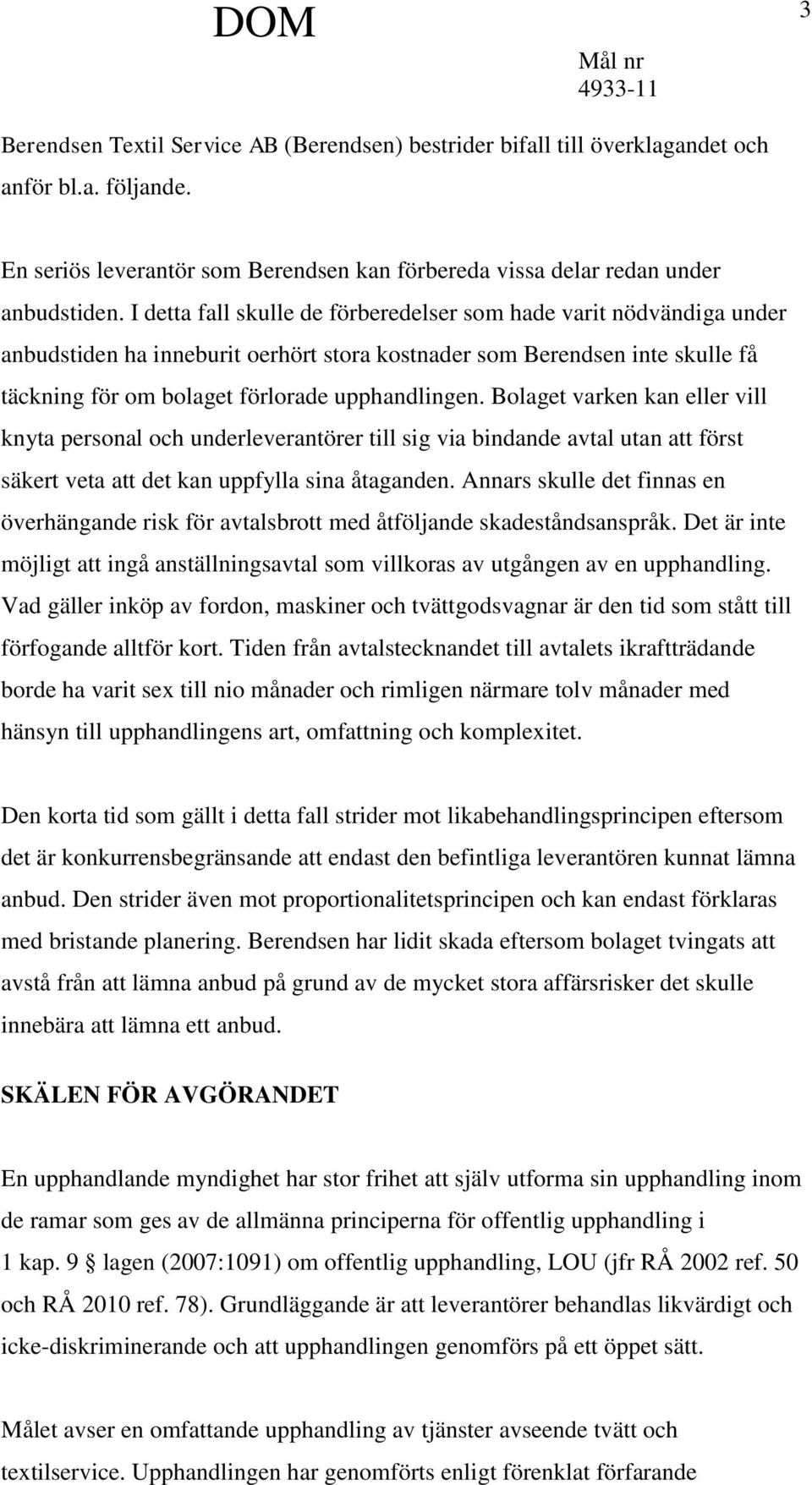 DOM

3

Mål nr
4933-11

Berendsen Textil Service AB (Berendsen) bestrider bifall till överklagandet och anför bl.a. följande.

En seriös leverantör som Berendsen kan förbereda vissa delar redan under anbudstiden. I detta fall skulle de förberedelser som hade varit nödvändiga under anbudstiden ha inneburit oerhört stora kostnader som Berendsen inte skulle få täckning för om bolaget förlorade upphandlingen. Bolaget varken kan eller vill knyta personal och underleverantörer till sig via bindande avtal utan att först säkert veta att det kan uppfylla sina åtaganden. Annars skulle det finnas en överhängande risk för avtalsbrott med åtföljande skadeståndsanspråk. Det är inte möjligt att ingå anställningsavtal som villkoras av utgången av en upphandling. Vad gäller inköp av fordon, maskiner och tvättgodsvagnar är den tid som stått till förfogande alltför kort. Tiden från avtalstecknandet till avtalets ikraftträdande borde ha varit sex till nio månader och rimligen närmare tolv månader med hänsyn till upphandlingens art, omfattning och komplexitet.

Den korta tid som gällt i detta fall strider mot likabehandlingsprincipen eftersom det är konkurrensbegränsande att endast den befintliga leverantören kunnat lämna anbud. Den strider även mot proportionalitetsprincipen och kan endast förklaras med bristande planering. Berendsen har lidit skada eftersom bolaget tvingats att avstå från att lämna anbud på grund av de mycket stora affärsrisker det skulle innebära att lämna ett anbud.

SKÄLEN FÖR AVGÖRANDET

En upphandlande myndighet har stor frihet att själv utforma sin upphandling inom de ramar som ges av de allmänna principerna för offentlig upphandling i 1 kap. 9 § lagen (2007:1091) om offentlig upphandling, LOU (jfr RÅ 2002 ref. 50 och RÅ 2010 ref. 78). Grundläggande är att leverantörer behandlas likvärdigt och icke-diskriminerande och att upphandlingen genomförs på ett öppet sätt.

Målet avser en omfattande upphandling av tjänster avseende tvätt och textilservice. Upphandlingen har genomförts enligt förenklat förfarande